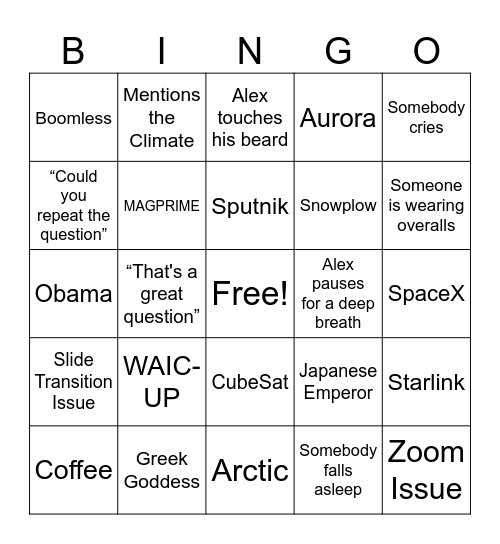 | B | I | N | G | O |
|---|---|---|---|---|
| Boomless | Mentions the Climate | Alex touches his beard | Aurora | Somebody cries |
| “Could you repeat the question” | MAGPRIME | Sputnik | Snowplow | Someone is wearing overalls |
| Obama | “That's a great question” | Free! | Alex pauses for a deep breath | SpaceX |
| Slide Transition Issue | WAIC-UP | CubeSat | Japanese Emperor | Starlink |
| Coffee | Greek Goddess | Arctic | Somebody falls asleep | Zoom Issue |